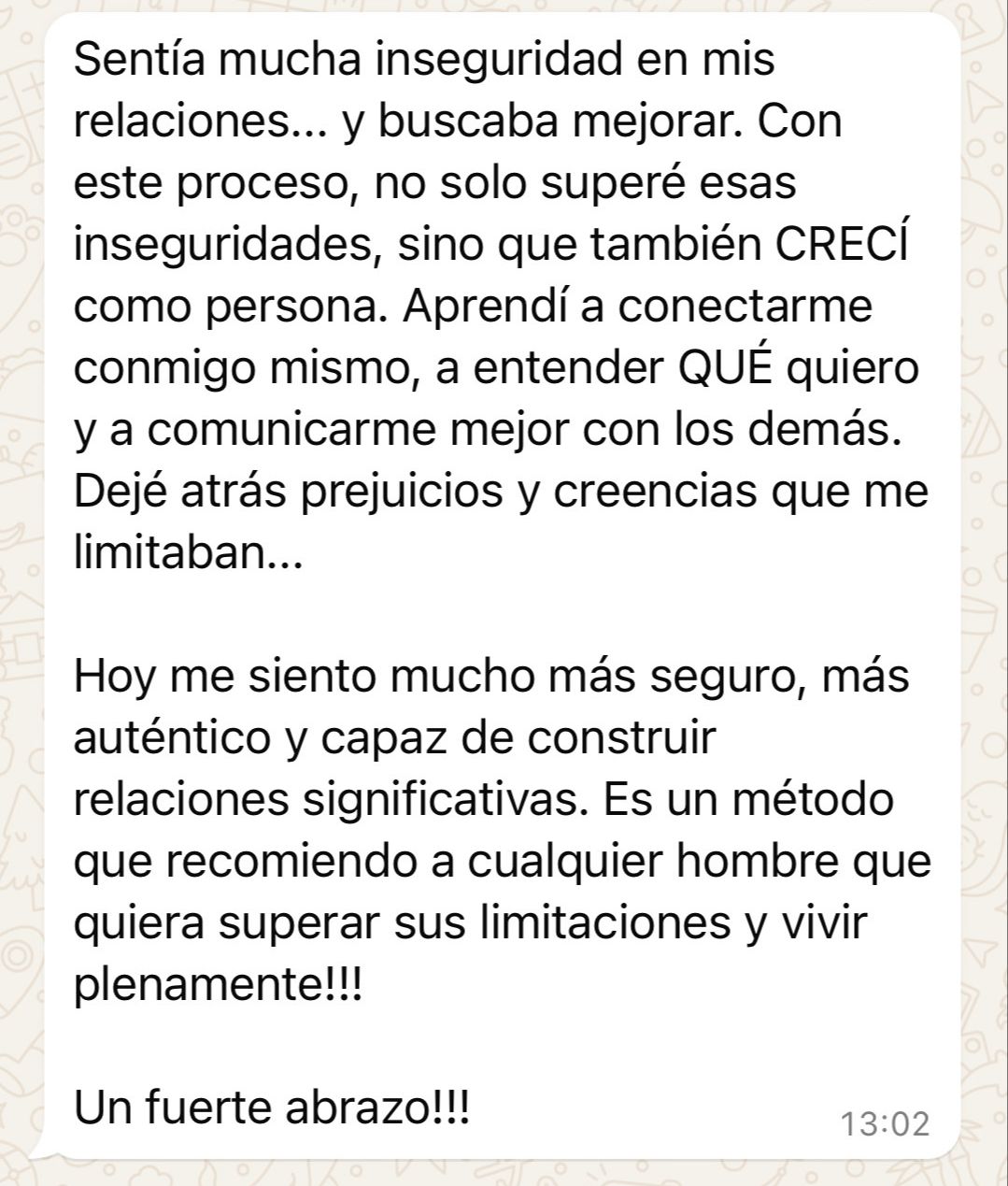 Sentía mucha inseguridad en mis relaciones... y buscaba mejorar. Con este proceso, no solo superé esas inseguridades, sino que también CRECÍ como persona. Aprendí a conectarme conmigo mismo, a entender QUÉ quiero y a comunicarme mejor con los demás. Dejé atrás prejuicios y creencias que me limitaban...

Hoy me siento mucho más seguro, más auténtico y capaz de construir relaciones significativas. Es un método que recomiendo a cualquier hombre que quiera superar sus limitaciones y vivir plenamente!!!

Un fuerte abrazo!!!
13:02